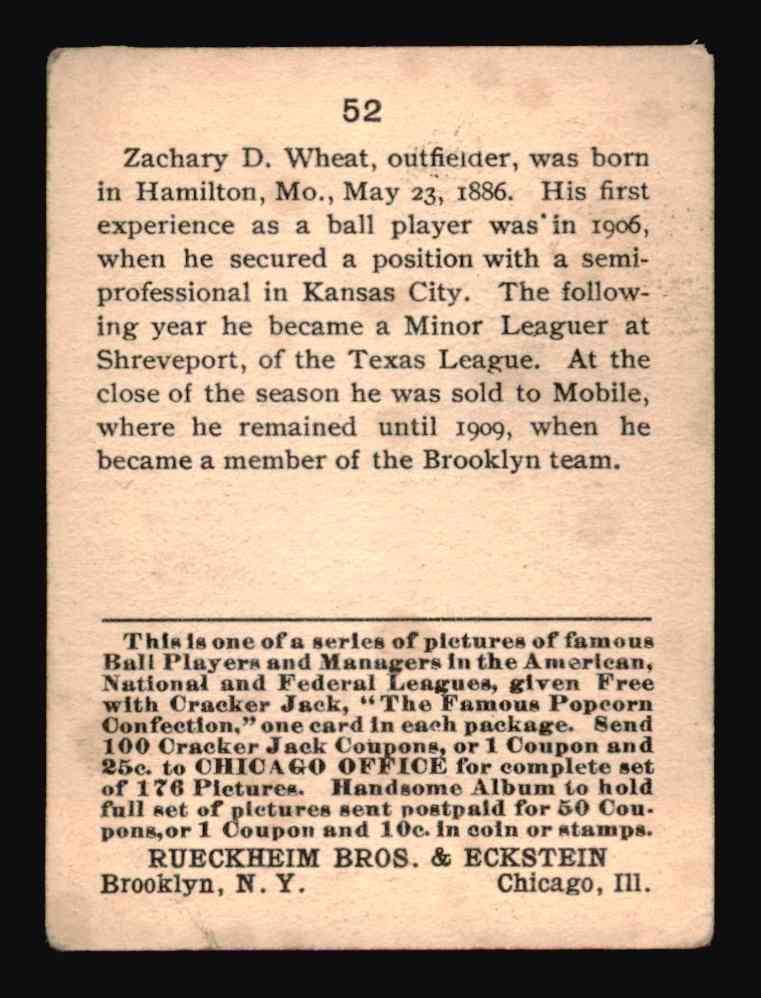 52

Zachary D. Wheat, outfielder, was born in Hamilton, Mo., May 23, 1886. His first experience as a ball player was in 1906, when he secured a position with a semi-professional in Kansas City. The following year he became a Minor Leaguer at Shreveport, of the Texas League. At the close of the season he was sold to Mobile, where he remained until 1909, when he became a member of the Brooklyn team.

This is one of a series of pictures of famous Ball Players and Managers in the American, National and Federal Leagues, given Free with Cracker Jack, "The Famous Popcorn Confection," one card in each package. Send 100 Cracker Jack Coupons, or 1 Coupon and 25c. to CHICAGO OFFICE for complete set of 176 Pictures. Handsome Album to hold full set of pictures sent postpaid for 50 Coupons, or 1 Coupon and 10c. in coin or stamps.

RUECKHEIM BROS. & ECKSTEIN
Brooklyn, N. Y. Chicago, Ill.